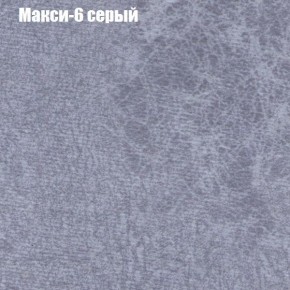 Макси-6 серый